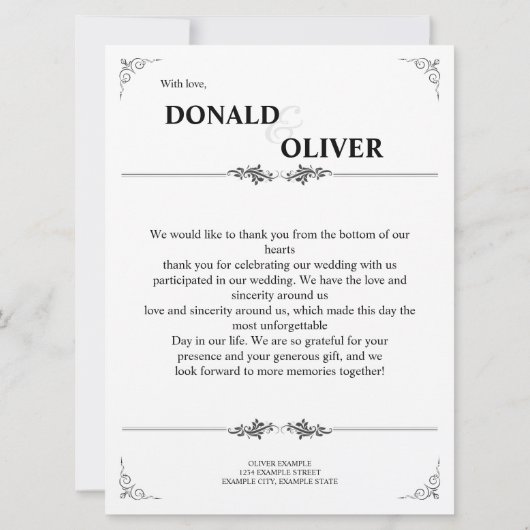 With love,

DONALD

&

OLIVER

We would like to thank you from the bottom of our hearts thank you for celebrating our wedding with us participated in our wedding. We have the love and sincerity around us love and sincerity around us, which made this day the most unforgettable Day in our life. We are so grateful for your presence and your generous gift, and we look forward to more memories together!

OLIVER EXAMPLE
1234 EXAMPLE STREET
EXAMPLE CITY, EXAMPLE STATE